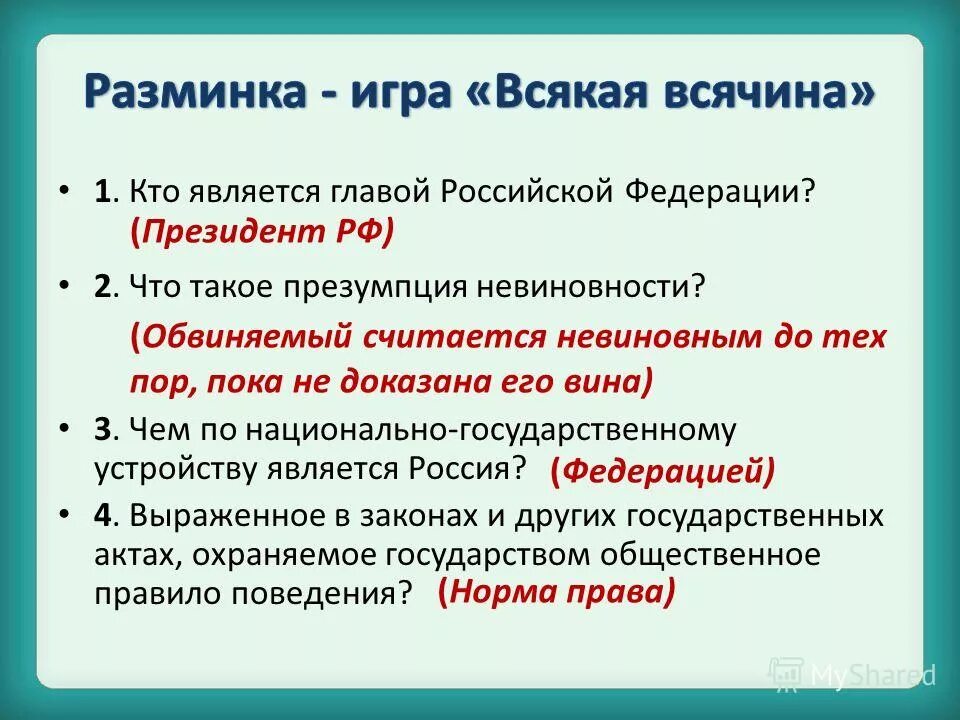 Разминка - игра «Всякая всячина»

• 1. Кто является главой Российской Федерации? (Президент РФ)

• 2. Что такое презумпция невиновности? (Обвиняемый считается невиновным до тех пор, пока не доказана его вина)

• 3. Чем по национально-государственному устройству является Россия? (Федерацией)

• 4. Выраженное в законах и других государственных актах, охраняемое государством общественное правило поведения? (Норма права)

MyShared